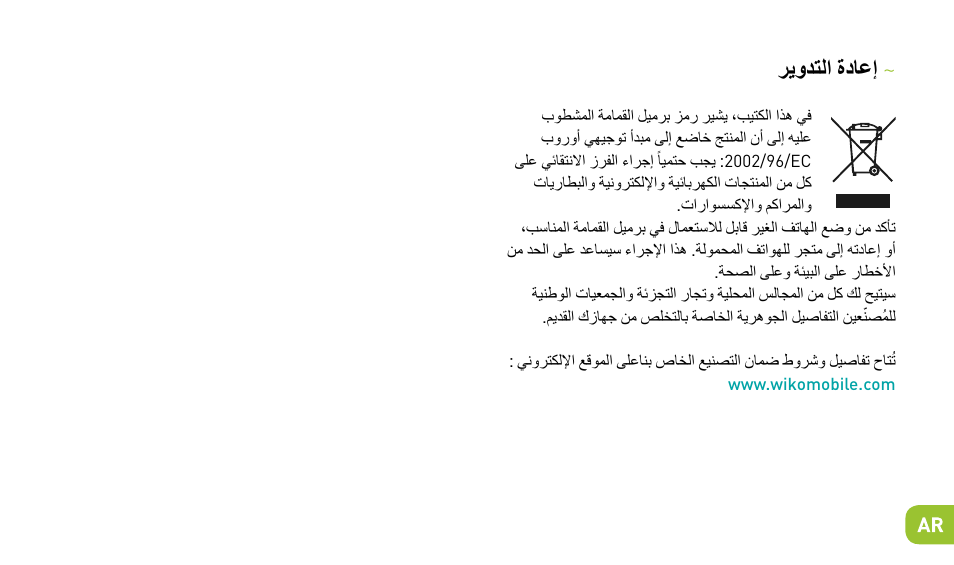 ~ إعادة التدوير

في هذا الكتيب، يشير رمز برميل القمامة المشطوب عليه إلى أن المنتج خاضع إلى مبدأ توجيهي أوروب 2002/96/EC: يجب حتمياً إجراء الفرز الانتقائي على كل من المنتجات الكهربائية والإلكترونية والبطاريات والمراكم والإكسسوارات.
تأكد من وضع الهاتف الغير قابل للاستعمال في برميل القمامة المناسب، أو إعادته إلى متجر للهواتف المحمولة. هذا الإجراء سيساعد على الحد من الأخطار على البيئة وعلى الصحة.
سيتيح لك كل من المجالس المحلية وتجار التجزئة والجمعيات الوطنية للمُصنِّعين التفاصيل الجوهرية الخاصة بالتخلص من جهازك القديم.

تُتاح تفاصيل وشروط ضمان التصنيع الخاص بناعلى الموقع الإلكتروني :
www.wikomobile.com

AR